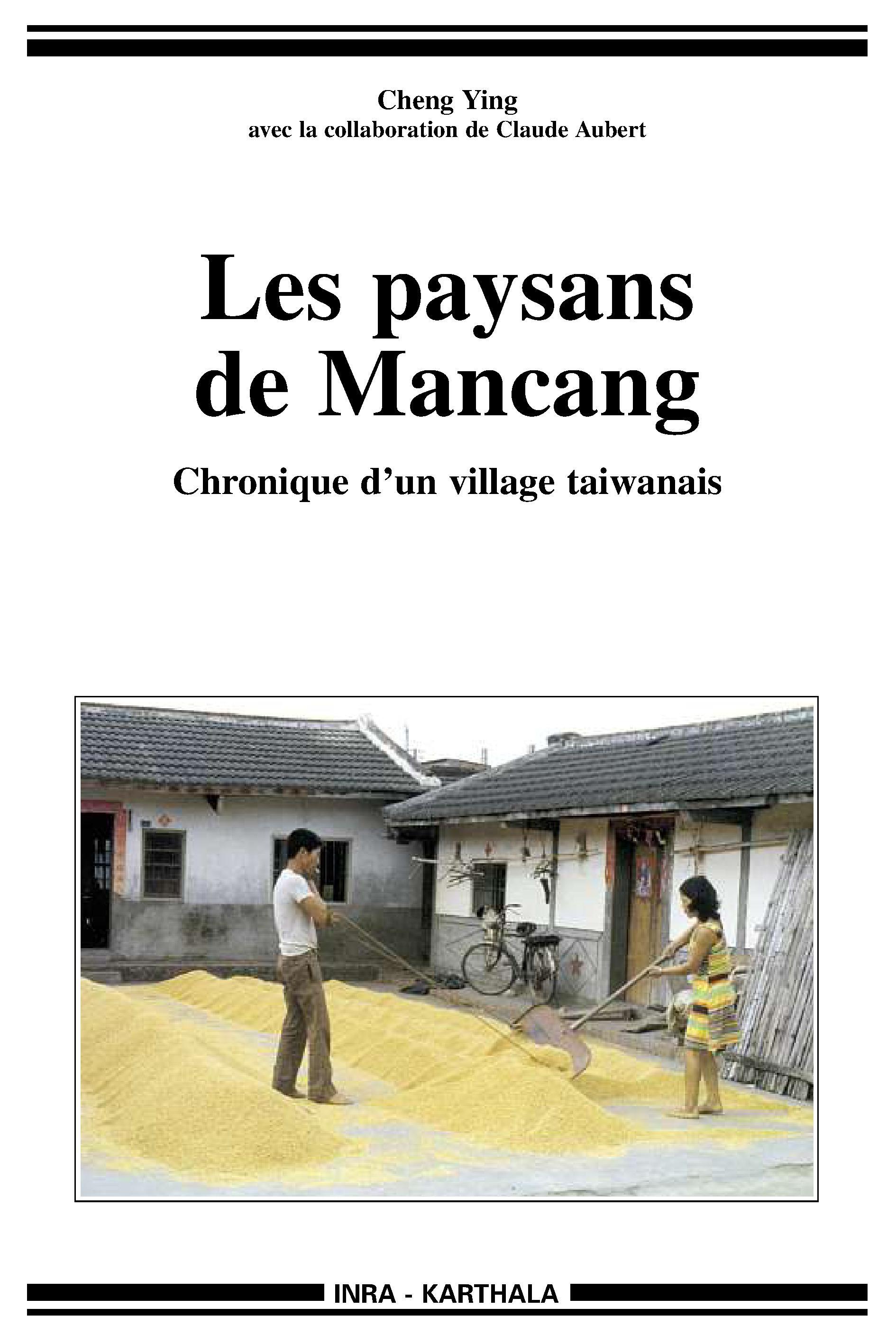 Cheng Ying
avec la collaboration de Claude Aubert

Les paysans de Mancang

Chronique d'un village taiwanais

INRA - KARTHALA